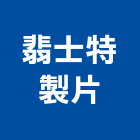 翡士特
製片